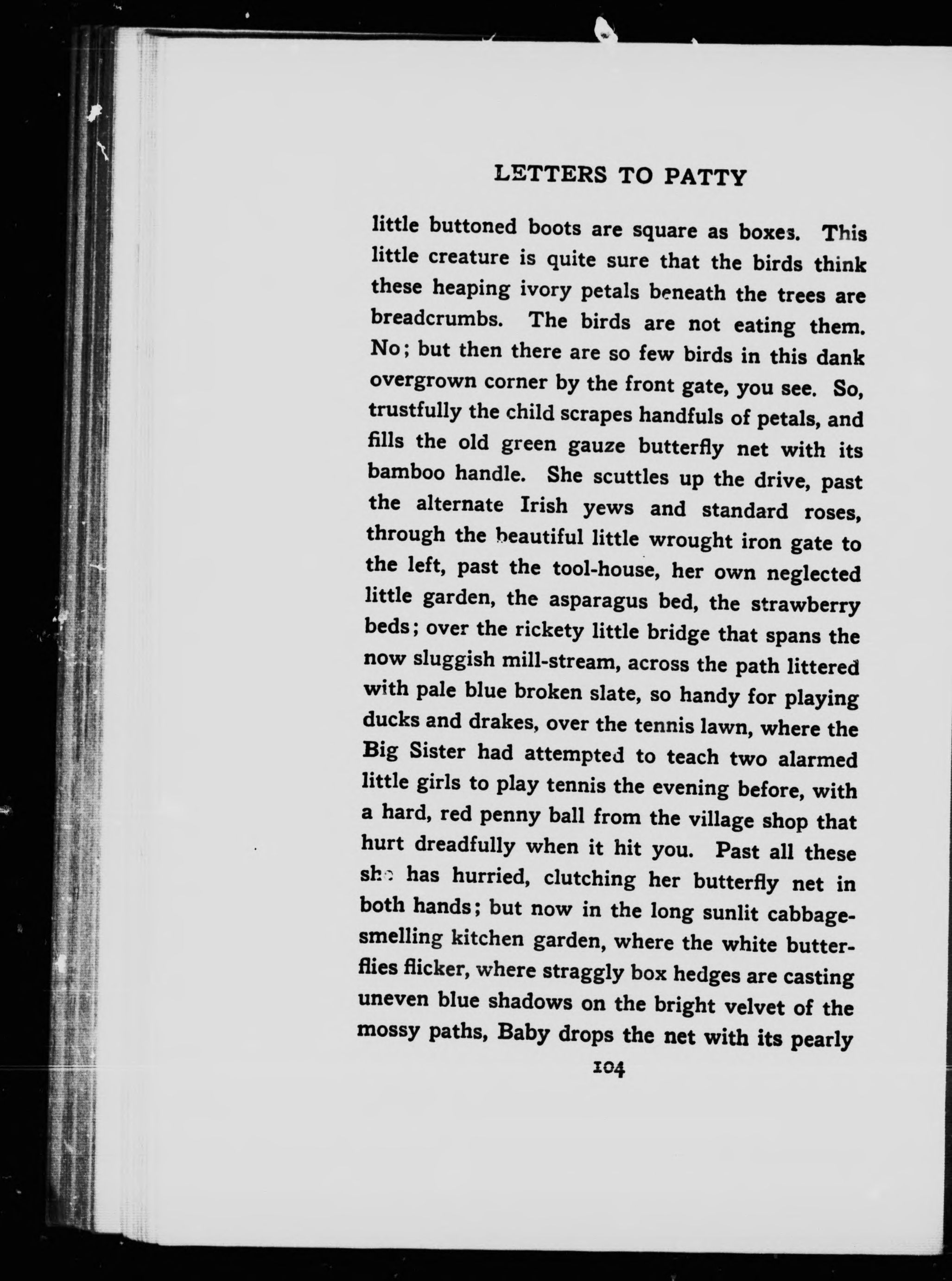 LETTERS TO PATTY

little buttoned boots are square as boxes. This little creature is quite sure that the birds think these heaping ivory petals beneath the trees are breadcrumbs. The birds are not eating them. No; but then there are so few birds in this dank overgrown corner by the front gate, you see. So, trustfully the child scrapes handfuls of petals, and fills the old green gauze butterfly net with its bamboo handle. She scuttles up the drive, past the alternate Irish yews and standard roses, through the beautiful little wrought iron gate to the left, past the tool-house, her own neglected little garden, the asparagus bed, the strawberry beds; over the rickety little bridge that spans the now sluggish mill-stream, across the path littered with pale blue broken slate, so handy for playing ducks and drakes, over the tennis lawn, where the Big Sister had attempted to teach two alarmed little girls to play tennis the evening before, with a hard, red penny ball from the village shop that hurt dreadfully when it hit you. Past all these she has hurried, clutching her butterfly net in both hands; but now in the long sunlit cabbage-smelling kitchen garden, where the white butterflies flicker, where straggly box hedges are casting uneven blue shadows on the bright velvet of the mossy paths, Baby drops the net with its pearly

104